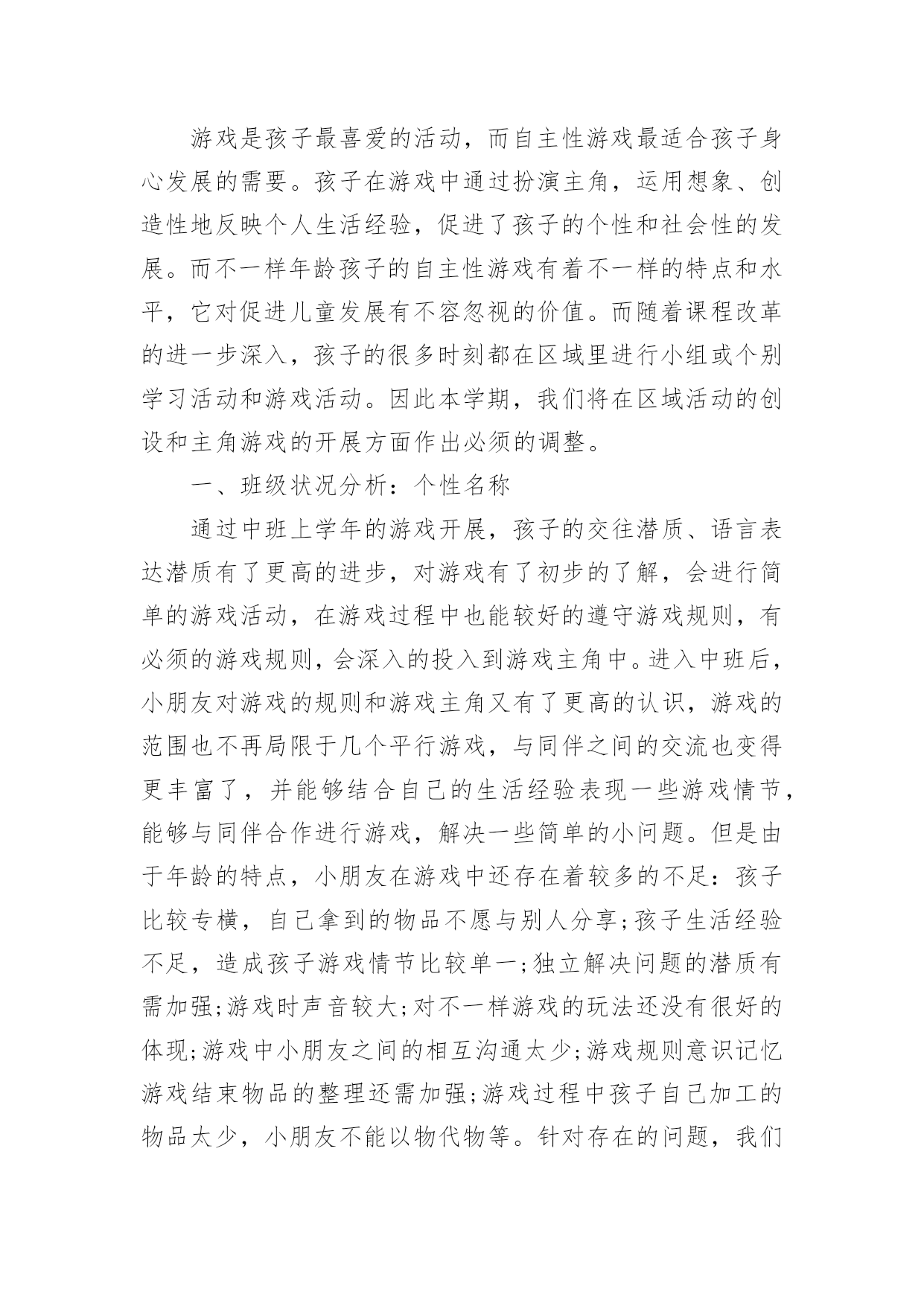 游戏是孩子最喜爱的活动，而自主性游戏最适合孩子身心发展的需要。孩子在游戏中通过扮演主角，运用想象、创造性地反映个人生活经验，促进了孩子的个性和社会性的发展。而不一样年龄孩子的自主性游戏有着不一样的特点和水平，它对促进儿童发展有不容忽视的价值。而随着课程改革的进一步深入，孩子的很多时刻都在区域里进行小组或个别学习活动和游戏活动。因此本学期，我们将在区域活动的创设和主角游戏的开展方面作出必须的调整。

一、班级状况分析：个性名称

通过中班上学年的游戏开展，孩子的交往潜质、语言表达潜质有了更高的进步，对游戏有了初步的了解，会进行简单的游戏活动，在游戏过程中也能较好的遵守游戏规则，有必须的游戏规则，会深入的投入到游戏主角中。进入中班后，小朋友对游戏的规则和游戏主角又有了更高的认识，游戏的范围也不再局限于几个平行游戏，与同伴之间的交流也变得更丰富了，并能够结合自己的生活经验表现一些游戏情节，能够与同伴合作进行游戏，解决一些简单的小问题。但是由于年龄的特点，小朋友在游戏中还存在着较多的不足：孩子比较专横，自己拿到的物品不愿与别人分享;孩子生活经验不足，造成孩子游戏情节比较单一;独立解决问题的潜质有需加强;游戏时声音较大;对不一样游戏的玩法还没有很好的体现;游戏中小朋友之间的相互沟通太少;游戏规则意识记忆游戏结束物品的整理还需加强;游戏过程中孩子自己加工的物品太少，小朋友不能以物代物等。针对存在的问题，我们